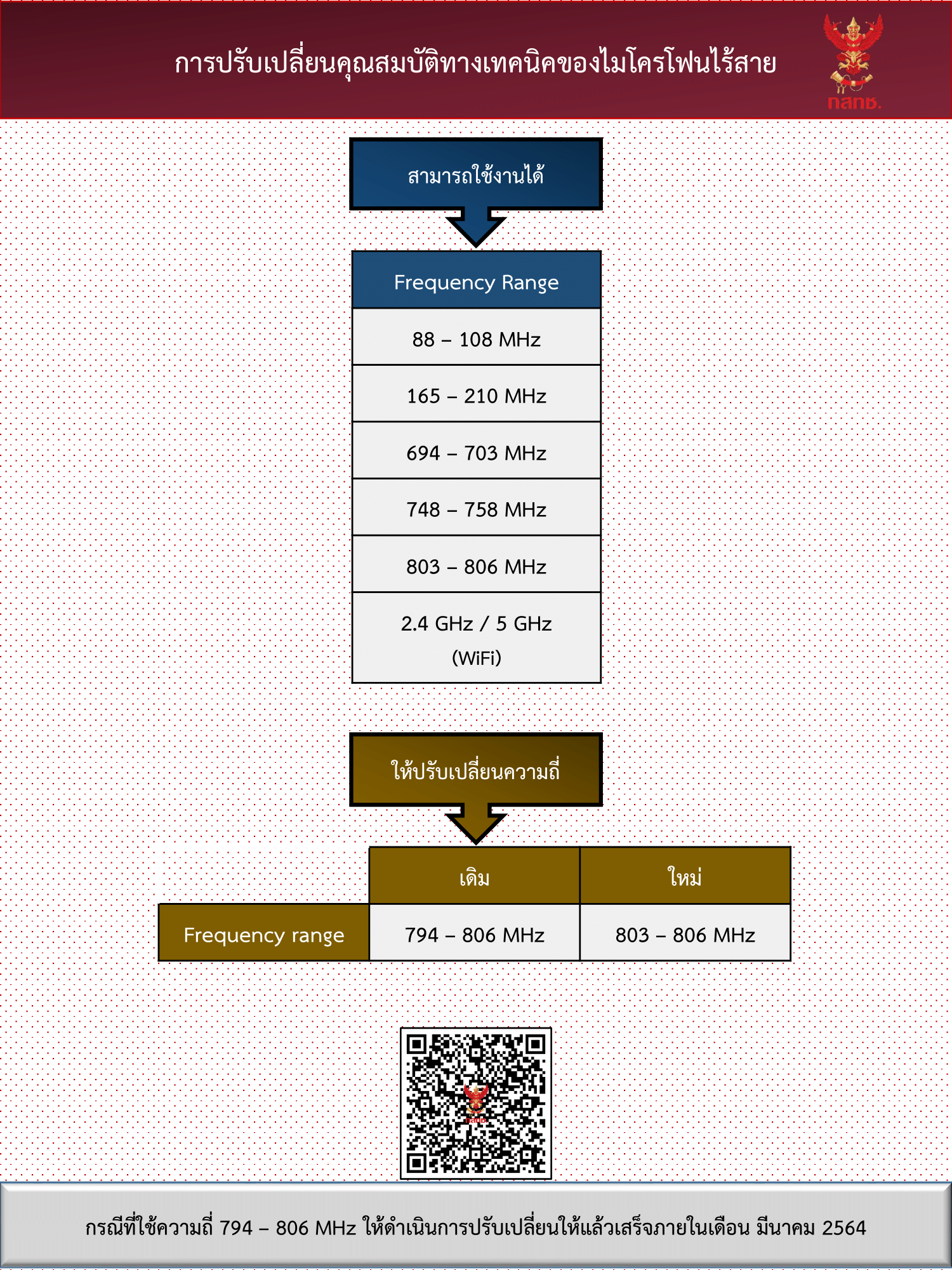 การปรับเปลี่ยนคุณสมบัติทางเทคนิคของไมโครโฟนไร้สาย

กสทช.

สามารถใช้งานได้

| Frequency Range |
|---|
| 88 – 108 MHz |
| 165 – 210 MHz |
| 694 – 703 MHz |
| 748 – 758 MHz |
| 803 – 806 MHz |
| 2.4 GHz / 5 GHz (WiFi) |

ให้ปรับเปลี่ยนความถี่

| | เดิม | ใหม่ |
|---|---|---|
| Frequency range | 794 – 806 MHz | 803 – 806 MHz |

กรณีที่ใช้ความถี่ 794 – 806 MHz ให้ดำเนินการปรับเปลี่ยนให้แล้วเสร็จภายในเดือน มีนาคม 2564